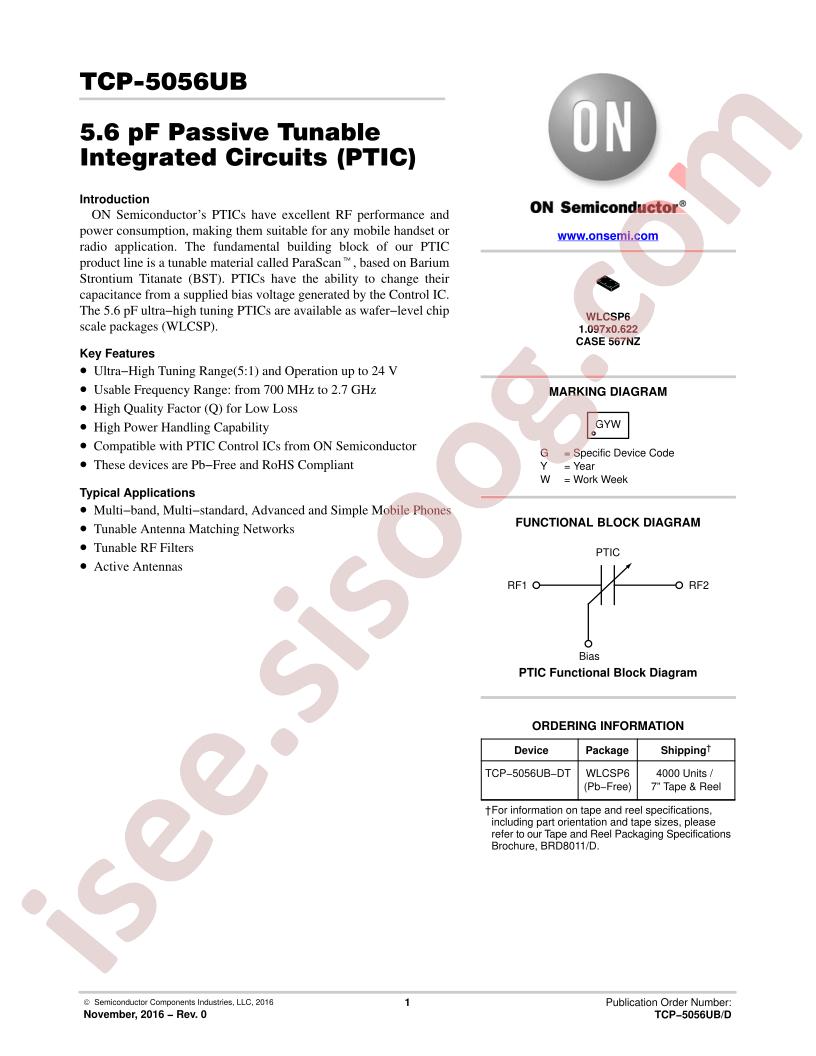 TCP-5056UB

5.6 pF Passive Tunable Integrated Circuits (PTIC)

Introduction

ON Semiconductor's PTICs have excellent RF performance and power consumption, making them suitable for any mobile handset or radio application. The fundamental building block of our PTIC product line is a tunable material called ParaScan™, based on Barium Strontium Titanate (BST). PTICs have the ability to change their capacitance from a supplied bias voltage generated by the Control IC. The 5.6 pF ultra−high tuning PTICs are available as wafer−level chip scale packages (WLCSP).

Key Features

• Ultra−High Tuning Range(5:1) and Operation up to 24 V
• Usable Frequency Range: from 700 MHz to 2.7 GHz
• High Quality Factor (Q) for Low Loss
• High Power Handling Capability
• Compatible with PTIC Control ICs from ON Semiconductor
• These devices are Pb−Free and RoHS Compliant

Typical Applications

• Multi−band, Multi−standard, Advanced and Simple Mobile Phones
• Tunable Antenna Matching Networks
• Tunable RF Filters
• Active Antennas

ON

ON Semiconductor®

www.onsemi.com

WLCSP6
1.097x0.622
CASE 567NZ

MARKING DIAGRAM

GYW

G = Specific Device Code
Y = Year
W = Work Week

FUNCTIONAL BLOCK DIAGRAM

PTIC
RF1
RF2
Bias

PTIC Functional Block Diagram

ORDERING INFORMATION

| Device | Package | Shipping† |
|---|---|---|
| TCP−5056UB−DT | WLCSP6 (Pb−Free) | 4000 Units / 7" Tape & Reel |

†For information on tape and reel specifications, including part orientation and tape sizes, please refer to our Tape and Reel Packaging Specifications Brochure, BRD8011/D.

isee.sisoog.com

© Semiconductor Components Industries, LLC, 2016
November, 2016 − Rev. 0

1

Publication Order Number:
TCP−5056UB/D